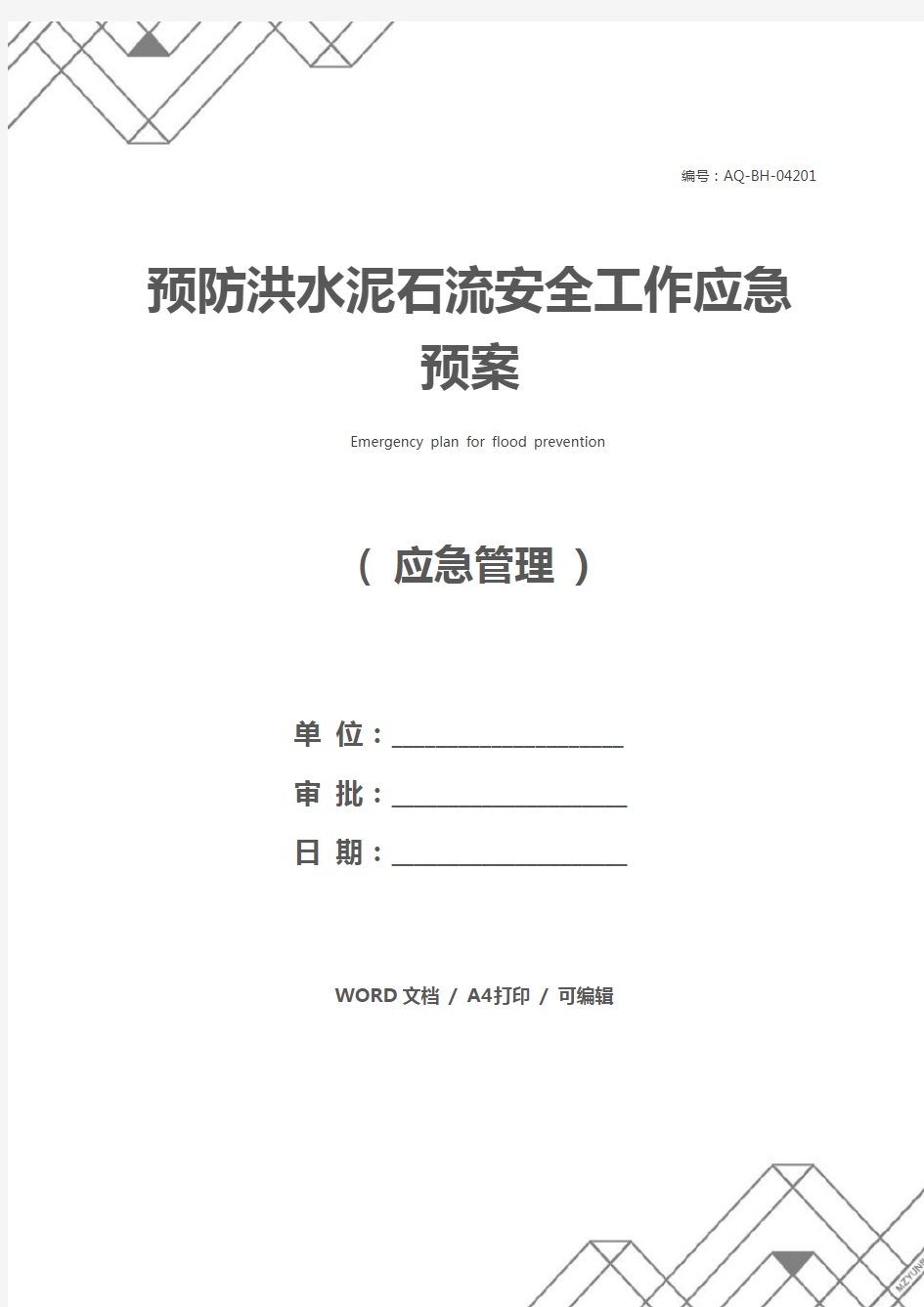 编号：AQ-BH-04201

预防洪水泥石流安全工作应急预案

Emergency plan for flood prevention

（ 应急管理 ）

单 位：____________________

审 批：____________________

日 期：____________________

WORD 文档 / A4打印 / 可编辑

MZYUN